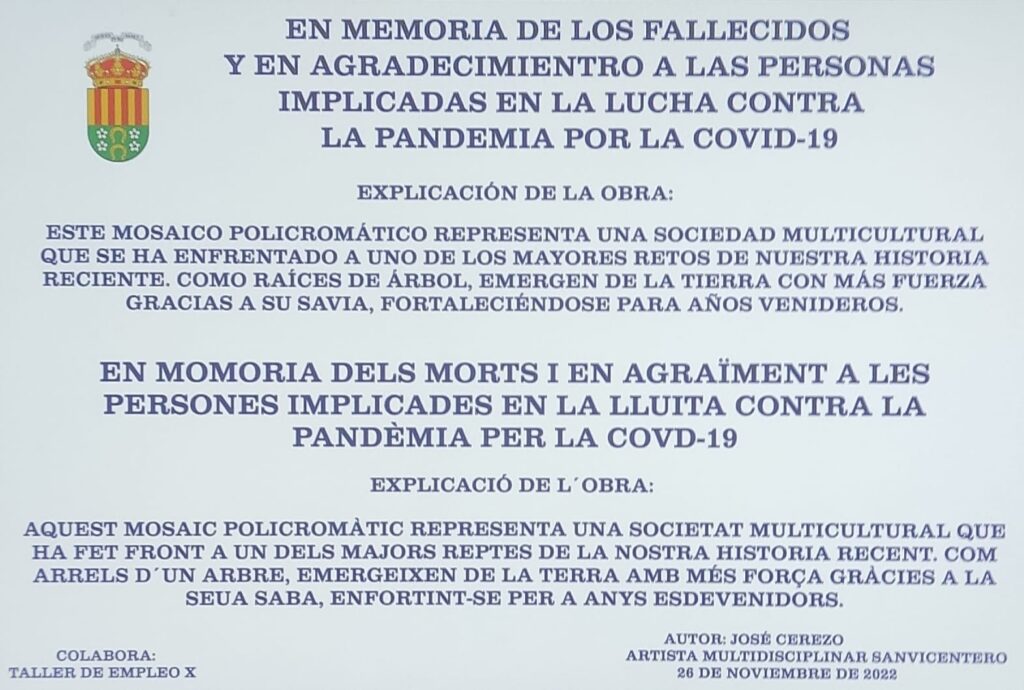 EN MEMORIA DE LOS FALLECIDOS
Y EN AGRADECIMIENTRO A LAS PERSONAS
IMPLICADAS EN LA LUCHA CONTRA
LA PANDEMIA POR LA COVID-19

EXPLICACIÓN DE LA OBRA:

ESTE MOSAICO POLICROMÁTICO REPRESENTA UNA SOCIEDAD MULTICULTURAL QUE SE HA ENFRENTADO A UNO DE LOS MAYORES RETOS DE NUESTRA HISTORIA RECIENTE. COMO RAÍCES DE ÁRBOL, EMERGEN DE LA TIERRA CON MÁS FUERZA GRACIAS A SU SAVIA, FORTALECIÉNDOSE PARA AÑOS VENIDEROS.

EN MOMORIA DELS MORTS I EN AGRAÏMENT A LES PERSONES IMPLICADES EN LA LLUITA CONTRA LA PANDÈMIA PER LA COVD-19

EXPLICACIÓ DE L´OBRA:

AQUEST MOSAIC POLICROMÀTIC REPRESENTA UNA SOCIETAT MULTICULTURAL QUE HA FET FRONT A UN DELS MAJORS REPTES DE LA NOSTRA HISTORIA RECENT. COM ARRELS D´UN ARBRE, EMERGEIXEN DE LA TERRA AMB MÉS FORÇA GRÀCIES A LA SEUA SABA, ENFORTINT-SE PER A ANYS ESDEVENIDORS.

COLABORA:
TALLER DE EMPLEO X

AUTOR: JOSÉ CEREZO
ARTISTA MULTIDISCIPLINAR SANVICENTERO
26 DE NOVIEMBRE DE 2022